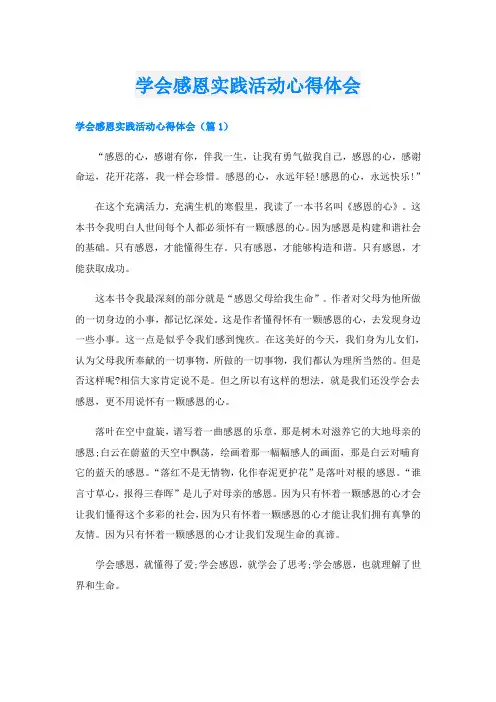 学会感恩实践活动心得体会

学会感恩实践活动心得体会（篇1）

“感恩的心，感谢有你，伴我一生，让我有勇气做我自己，感恩的心，感谢命运，花开花落，我一样会珍惜。感恩的心，永远年轻!感恩的心，永远快乐!”

在这个充满活力，充满生机的寒假里，我读了一本书名叫《感恩的心》。这本书令我明白人世间每个人都必须怀有一颗感恩的心。因为感恩是构建和谐社会的基础。只有感恩，才能懂得生存。只有感恩，才能够构造和谐。只有感恩，才能获取成功。

这本书令我最深刻的部分就是“感恩父母给我生命”。作者对父母为他所做的一切身边的小事，都记忆深处。这是作者懂得怀有一颗感恩的心，去发现身边一些小事。这一点是似乎令我们感到愧疚。在这美好的今天，我们身为儿女们，认为父母我所奉献的一切事物，所做的一切事物，我们都认为理所当然的。但是否这样呢?相信大家肯定说不是。但之所以有这样的想法，就是我们还没学会去感恩，更不用说怀有一颗感恩的心。

落叶在空中盘旋，谱写着一曲感恩的乐章，那是树木对滋养它的大地母亲的感恩;白云在蔚蓝的天空中飘荡，绘画着那一幅幅感人的画面，那是白云对哺育它的蓝天的感恩。“落红不是无情物，化作春泥更护花”是落叶对根的感恩。“谁言寸草心，报得三春晖”是儿子对母亲的感恩。因为只有怀着一颗感恩的心才会让我们懂得这个多彩的社会，因为只有怀着一颗感恩的心才能让我们拥有真挚的友情。因为只有怀着一颗感恩的心才让我们发现生命的真谛。

学会感恩，就懂得了爱;学会感恩，就学会了思考;学会感恩，也就理解了世界和生命。